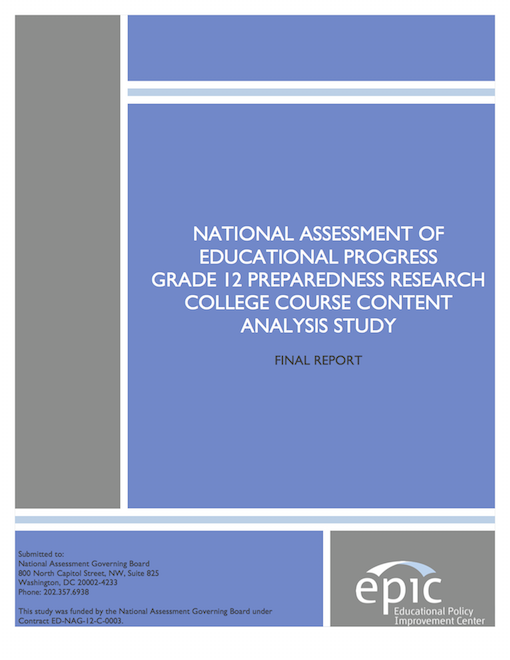 NATIONAL ASSESSMENT OF EDUCATIONAL PROGRESS GRADE 12 PREPAREDNESS RESEARCH COLLEGE COURSE CONTENT ANALYSIS STUDY

FINAL REPORT

Submitted to:
National Assessment Governing Board
800 North Capitol Street, NW, Suite 825
Washington, DC 20002-4233
Phone: 202.357.6938

This study was funded by the National Assessment Governing Board under Contract ED-NAG-12-C-0003.

epic
Educational Policy Improvement Center